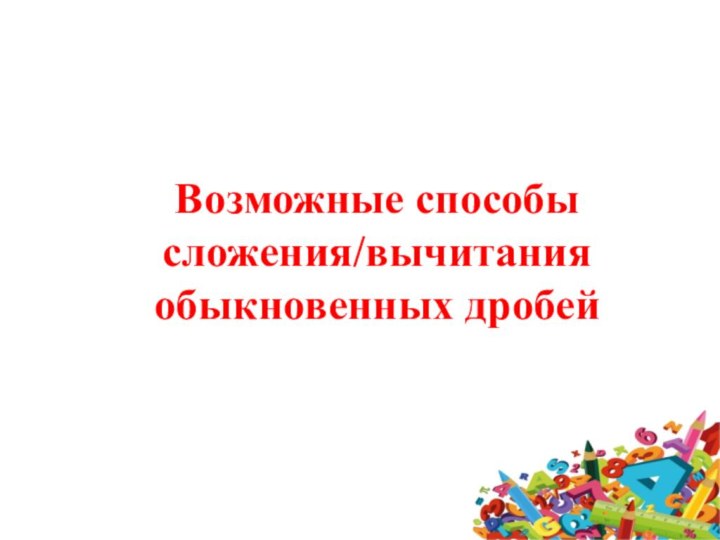 Возможные способы сложения/вычитания обыкновенных дробей